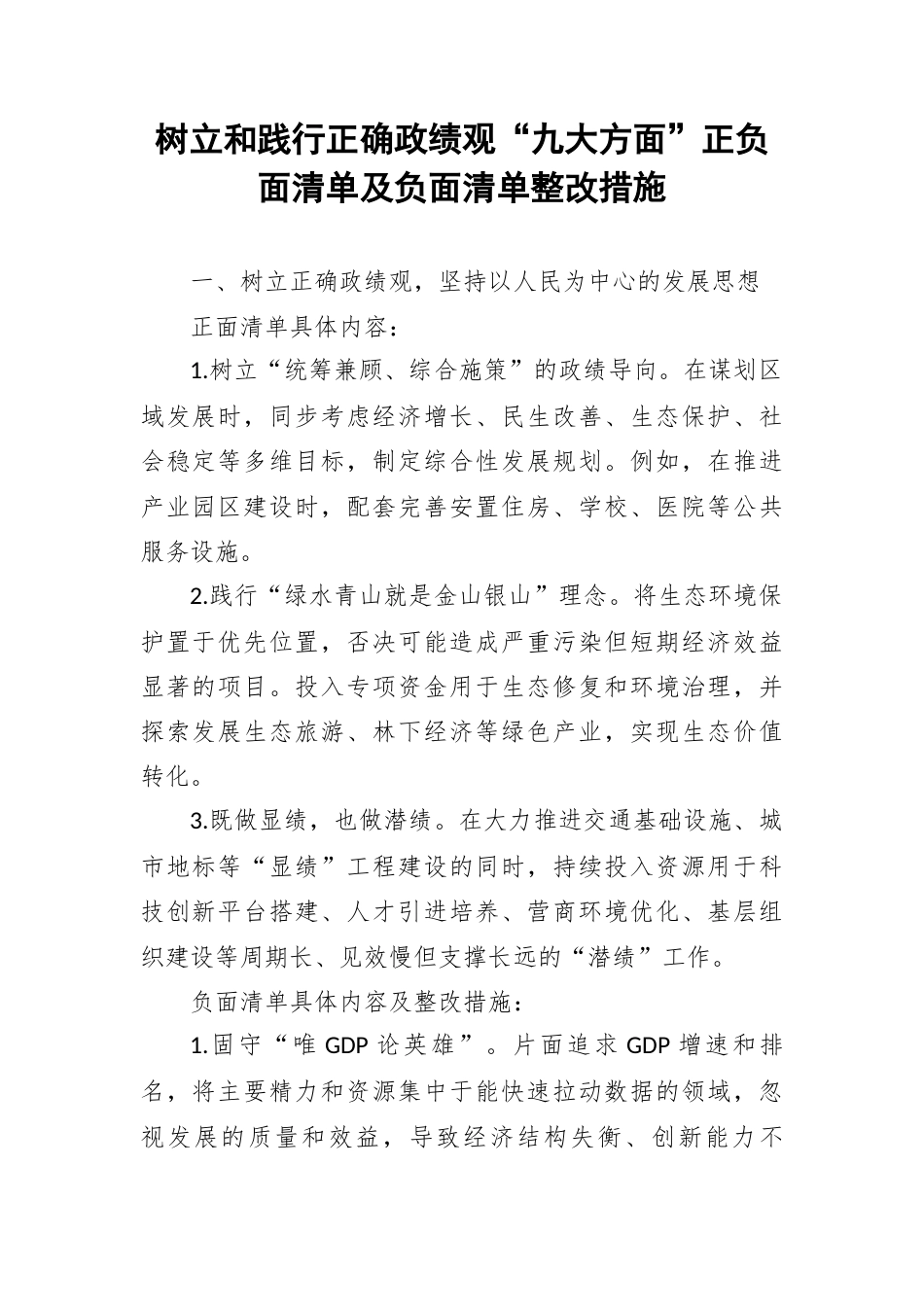 树立和践行正确政绩观“九大方面”正负面清单及负面清单整改措施

一、树立正确政绩观，坚持以人民为中心的发展思想

正面清单具体内容：

1.树立“统筹兼顾、综合施策”的政绩导向。在谋划区域发展时，同步考虑经济增长、民生改善、生态保护、社会稳定等多维目标，制定综合性发展规划。例如，在推进产业园区建设时，配套完善安置住房、学校、医院等公共服务设施。

2.践行“绿水青山就是金山银山”理念。将生态环境保护置于优先位置，否决可能造成严重污染但短期经济效益显著的项目。投入专项资金用于生态修复和环境治理，并探索发展生态旅游、林下经济等绿色产业，实现生态价值转化。

3.既做显绩，也做潜绩。在大力推进交通基础设施、城市地标等“显绩”工程建设的同时，持续投入资源用于科技创新平台搭建、人才引进培养、营商环境优化、基层组织建设等周期长、见效慢但支撑长远的“潜绩”工作。

负面清单具体内容及整改措施：

1.固守“唯 GDP 论英雄”。片面追求 GDP 增速和排名，将主要精力和资源集中于能快速拉动数据的领域，忽视发展的质量和效益，导致经济结构失衡、创新能力不